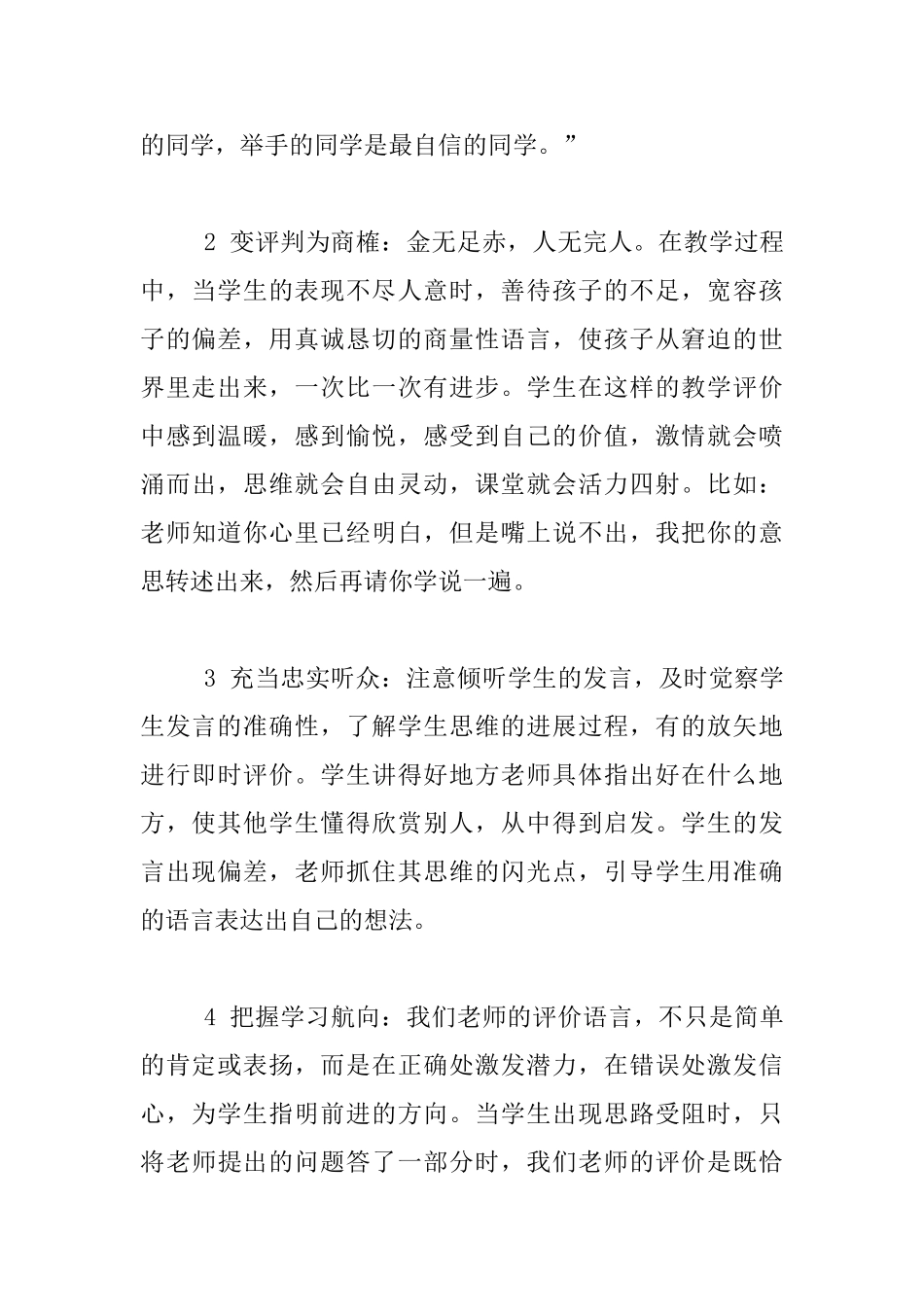 的同学，举手的同学是最自信的同学。”

2 变评判为商榷：金无足赤，人无完人。在教学过程中，当学生的表现不尽人意时，善待孩子的不足，宽容孩子的偏差，用真诚恳切的商量性语言，使孩子从窘迫的世界里走出来，一次比一次有进步。学生在这样的教学评价中感到温暖，感到愉悦，感受到自己的价值，激情就会喷涌而出，思维就会自由灵动，课堂就会活力四射。比如：老师知道你心里已经明白，但是嘴上说不出，我把你的意思转述出来，然后再请你学说一遍。

3 充当忠实听众：注意倾听学生的发言，及时觉察学生发言的准确性，了解学生思维的进展过程，有的放矢地进行即时评价。学生讲得好地方老师具体指出好在什么地方，使其他学生懂得欣赏别人，从中得到启发。学生的发言出现偏差，老师抓住其思维的闪光点，引导学生用准确的语言表达出自己的想法。

4 把握学习航向：我们老师的评价语言，不只是简单的肯定或表扬，而是在正确处激发潜力，在错误处激发信心，为学生指明前进的方向。当学生出现思路受阻时，只将老师提出的问题答了一部分时，我们老师的评价是既恰